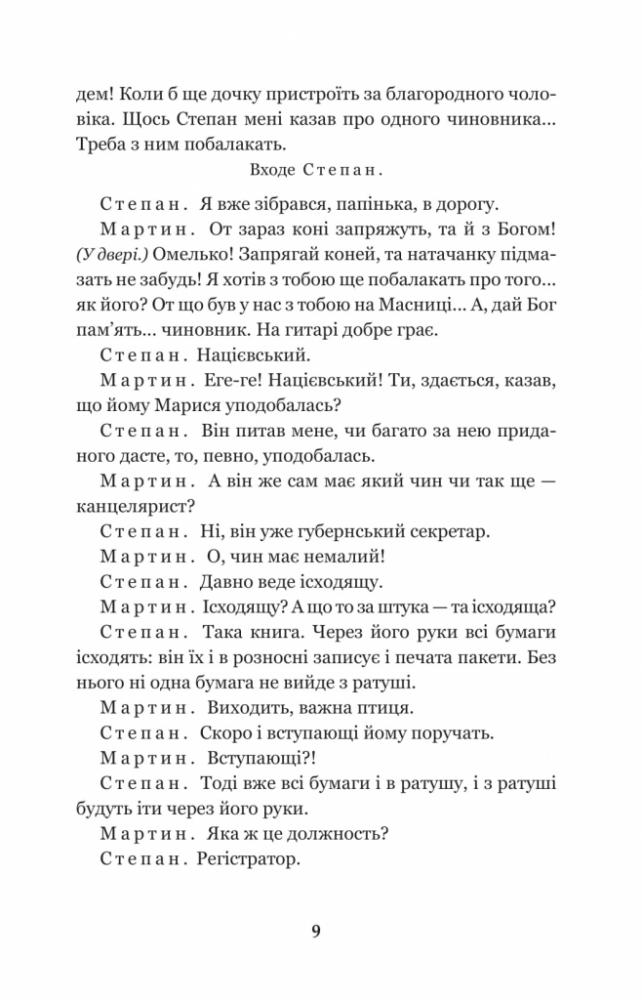 дем! Коли б ще дочку пристроїть за благородного чоловіка. Щось Степан мені казав про одного чиновника... Треба з ним побалакать.

Входе Степан.

Степан. Я вже зібрався, папінька, в дорогу.

Мартин. От зараз коні запряжуть, та й з Богом! (У двері.) Омелько! Запрягай коней, та натачанку підмазать не забудь! Я хотів з тобою ще побалакать про того... як його? От що був у нас з тобою на Масниці... А, дай Бог пам'ять... чиновник. На гитарі добре грає.

Степан. Націєвський.

Мартин. Еге-ге! Націєвський! Ти, здається, казав, що йому Марися уподобалась?

Степан. Він питав мене, чи багато за нею приданого дасте, то, певно, уподобалась.

Мартин. А він же сам має який чин чи так ще — канцелярист?

Степан. Ні, він уже губернський секретар.

Мартин. О, чин має немалий!

Степан. Давно веде ісходящу.

Мартин. Ісходящу? А що то за штука — та ісходяща?

Степан. Така книга. Через його руки всі бумаги ісходять: він їх і в розносні записує і печата пакети. Без нього ні одна бумага не вийде з ратуші.

Мартин. Виходить, важна птиця.

Степан. Скоро і вступающі йому поручать.

Мартин. Вступающі?!

Степан. Тоді вже всі бумаги і в ратушу, і з ратуші будуть іти через його руки.

Мартин. Яка ж це должность?

Степан. Регістратор.

9